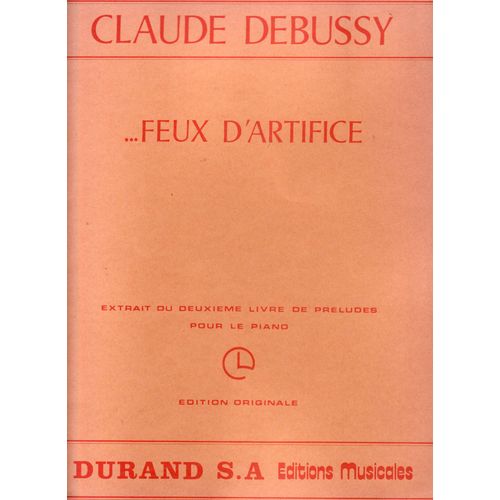 CLAUDE DEBUSSY

...FEUX D'ARTIFICE

EXTRAIT DU DEUXIEME LIVRE DE PRELUDES
POUR LE PIANO

EDITION ORIGINALE

DURAND S.A Editions Musicales